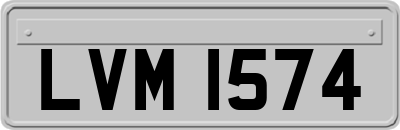 LVM 1574